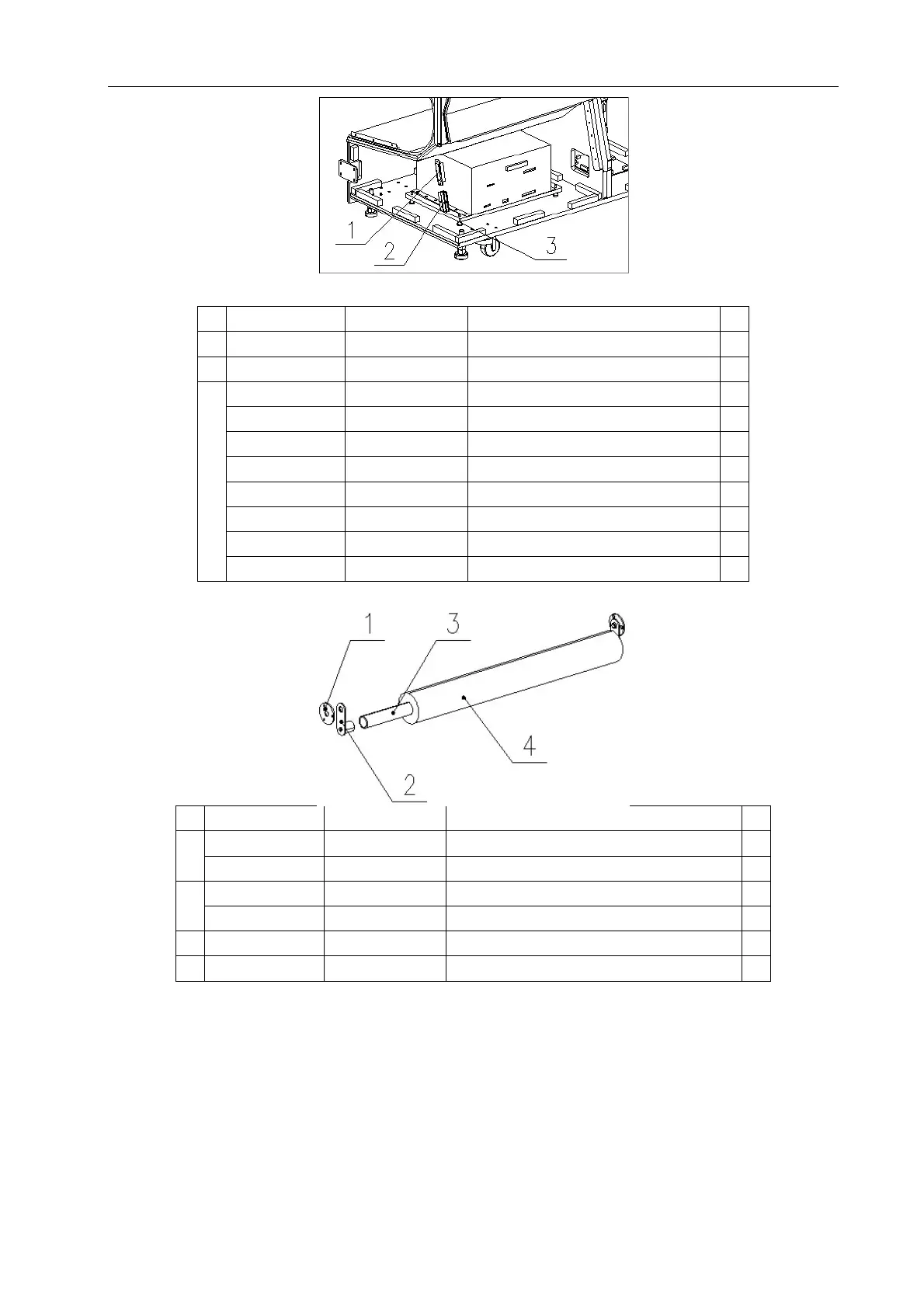 1
2
3

1
3
4
2